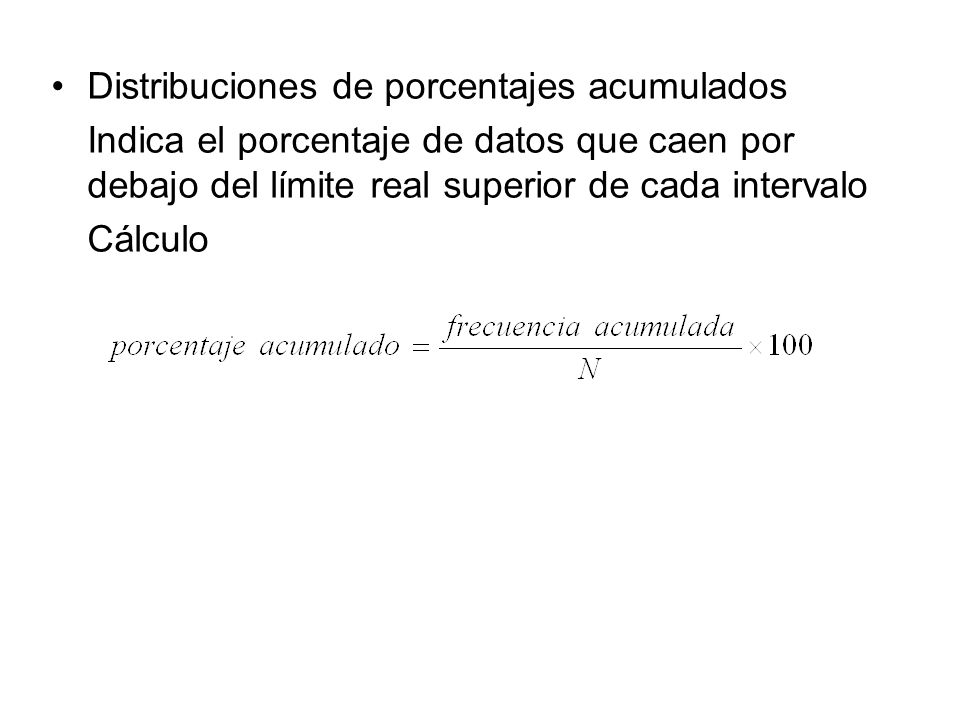 • Distribuciones de porcentajes acumulados

Indica el porcentaje de datos que caen por debajo del límite real superior de cada intervalo

Cálculo

$porcentaje\ acumulado = \frac{frecuencia\ acumulada}{N} \times 100$